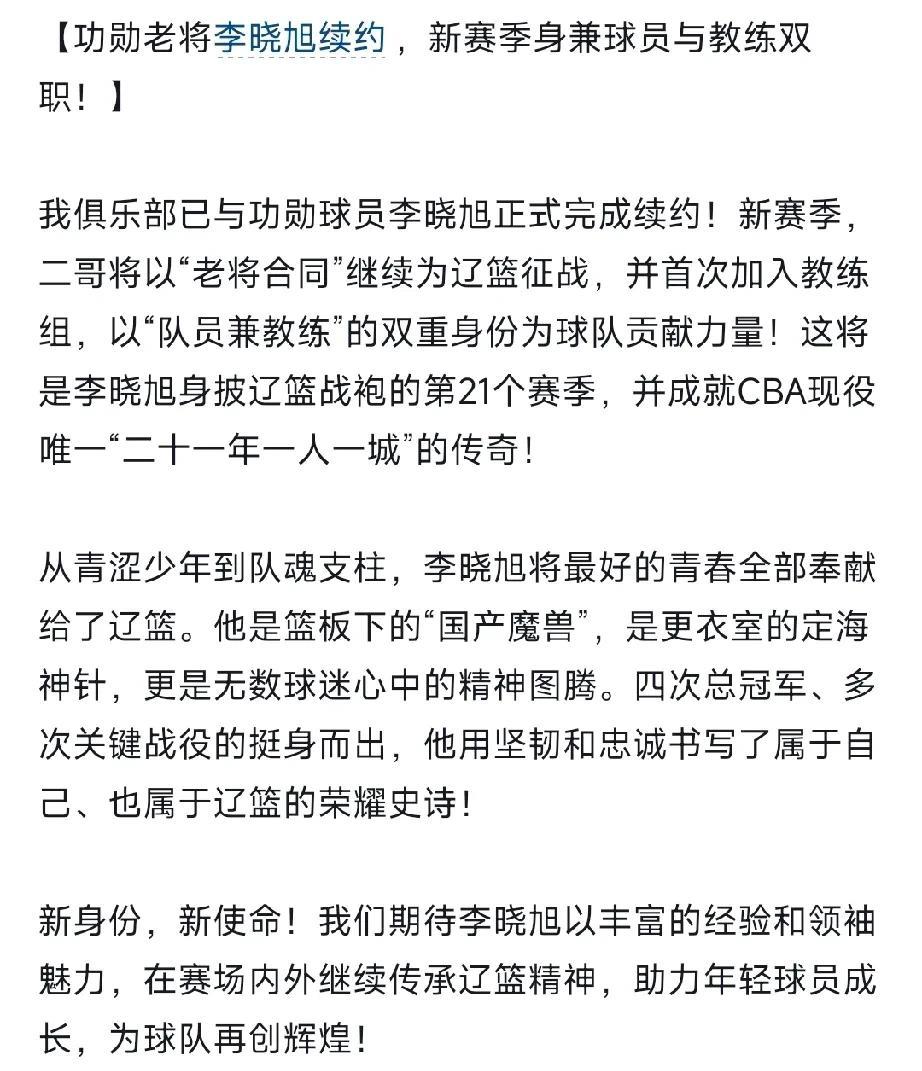 【功勋老将李晓旭续约，新赛季身兼球员与教练双职！】

我俱乐部已与功勋球员李晓旭正式完成续约！新赛季，二哥将以“老将合同”继续为辽篮征战，并首次加入教练组，以“队员兼教练”的双重身份为球队贡献力量！这将是李晓旭身披辽篮战袍的第21个赛季，并成就CBA现役唯一“二十一年一人一城”的传奇！

从青涩少年到队魂支柱，李晓旭将最好的青春全部奉献给了辽篮。他是篮板下的“国产魔兽”，是更衣室的定海神针，更是无数球迷心中的精神图腾。四次总冠军、多次关键战役的挺身而出，他用坚韧和忠诚书写了属于自己、也属于辽篮的荣耀史诗！

新身份，新使命！我们期待李晓旭以丰富的经验和领袖魅力，在赛场内外继续传承辽篮精神，助力年轻球员成长，为球队再创辉煌！